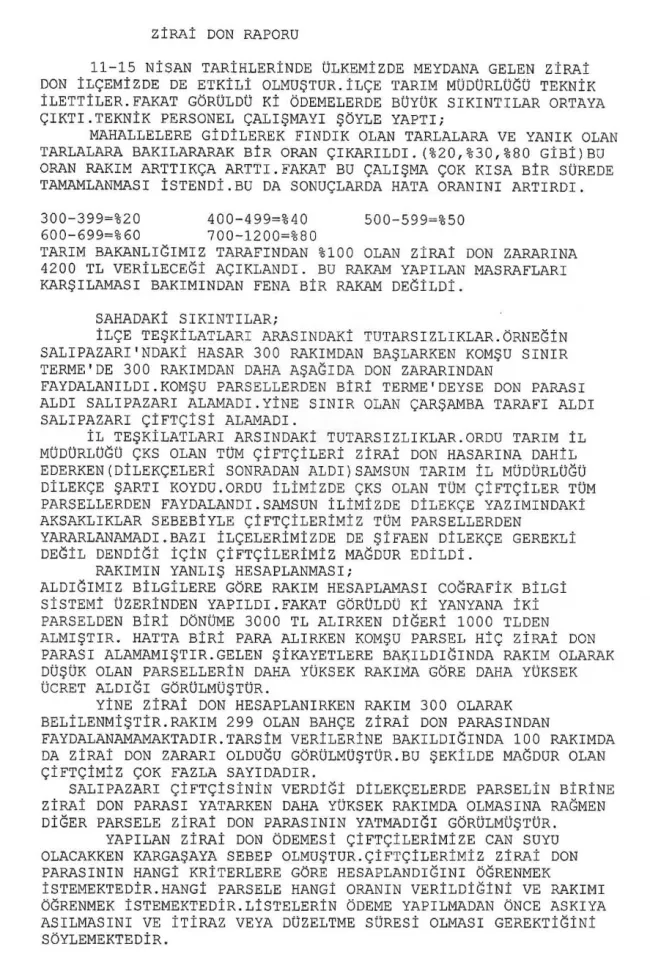 ZİRAİ DON RAPORU

11-15 NİSAN TARİHLERİNDE ÜLKEMİZDE MEYDANA GELEN ZİRAİ DON İLÇEMİZDE DE ETKİLİ OLMUŞTUR.İLÇE TARIM MÜDÜRLÜĞÜ TEKNİK İLETTİLER.FAKAT GÖRÜLDÜ Kİ ÖDEMELERDE BÜYÜK SIKINTILAR ORTAYA ÇIKTI.TEKNİK PERSONEL ÇALIŞMAYI ŞÖYLE YAPTI;

MAHALLELERE GİDİLEREK FINDIK OLAN TARLALARA VE YANIK OLAN TARLALARA BAKILARARAK BİR ORAN ÇIKARILDI.(%20,%30,%80 GİBİ)BU ORAN RAKIM ARTTIKÇA ARTTI.FAKAT BU ÇALIŞMA ÇOK KISA BİR SÜREDE TAMAMLANMASI İSTENDİ.BU DA SONUÇLARDA HATA ORANINI ARTIRDI.

300-399=%20 400-499=%40 500-599=%50
600-699=%60 700-1200=%80
TARIM BAKANLIĞIMIZ TARAFINDAN %100 OLAN ZİRAİ DON ZARARINA 4200 TL VERİLECEĞİ AÇIKLANDI. BU RAKAM YAPILAN MASRAFLARI KARŞILAMASI BAKIMINDAN FENA BİR RAKAM DEĞİLDİ.

SAHADAKİ SIKINTILAR;
İLÇE TEŞKİLATLARI ARASINDAKİ TUTARSIZLIKLAR.ÖRNEĞİN SALIPAZARI'NDAKİ HASAR 300 RAKIMDAN BAŞLARKEN KOMŞU SINIR TERME'DE 300 RAKIMDAN DAHA AŞAĞIDA DON ZARARINDAN FAYDALANILDI.KOMŞU PARSELLERDEN BİRİ TERME'DEYSE DON PARASI ALDI SALIPAZARI ALAMADI.YİNE SINIR OLAN ÇARŞAMBA TARAFI ALDI SALIPAZARI ÇİFTÇİSİ ALAMADI.
İL TEŞKİLATLARI ARSINDAKİ TUTARSIZLIKLAR.ORDU TARIM İL MÜDÜRLÜĞÜ ÇKS OLAN TÜM ÇİFTÇİLERİ ZİRAİ DON HASARINA DAHİL EDERKEN(DİLEKÇELERİ SONRADAN ALDI)SAMSUN TARIM İL MÜDÜRLÜĞÜ DİLEKÇE ŞARTI KOYDU.ORDU İLİMİZDE ÇKS OLAN TÜM ÇİFTÇİLER TÜM PARSELLERDEN FAYDALANDI.SAMSUN İLİMİZDE DİLEKÇE YAZIMINDAKİ AKSAKLIKLAR SEBEBİYLE ÇİFTÇİLERİMİZ TÜM PARSELLERDEN YARARLANAMADI.BAZI İLÇELERİMİZDE DE ŞİFAEN DİLEKÇE GEREKLİ DEĞİL DENDİĞİ İÇİN ÇİFTÇİLERİMİZ MAĞDUR EDİLDİ.
RAKIMIN YANLIŞ HESAPLANMASI;
ALDIĞIMIZ BİLGİLERE GÖRE RAKIM HESAPLAMASI COĞRAFİK BİLGİ SİSTEMİ ÜZERİNDEN YAPILDI.FAKAT GÖRÜLDÜ Kİ YANYANA İKİ PARSELDEN BİRİ DÖNÜME 3000 TL ALIRKEN DİĞERİ 1000 TLDEN ALMIŞTIR. HATTA BİRİ PARA ALIRKEN KOMŞU PARSEL HİÇ ZİRAİ DON PARASI ALAMAMIŞTIR.GELEN ŞİKAYETLERE BAKILDIĞINDA RAKIM OLARAK DÜŞÜK OLAN PARSELLERİN DAHA YÜKSEK RAKIMA GÖRE DAHA YÜKSEK ÜCRET ALDIĞI GÖRÜLMÜŞTÜR.
YİNE ZİRAİ DON HESAPLANIRKEN RAKIM 300 OLARAK BELİLENMİŞTİR.RAKIM 299 OLAN BAHÇE ZİRAİ DON PARASINDAN FAYDALANAMAMAKTADIR.TARSİM VERİLERİNE BAKILDIĞINDA 100 RAKIMDA DA ZİRAİ DON ZARARI OLDUĞU GÖRÜLMÜŞTÜR.BU ŞEKİLDE MAĞDUR OLAN ÇİFTÇİMİZ ÇOK FAZLA SAYIDADIR.
SALIPAZARI ÇİFTÇİSİNİN VERDİĞİ DİLEKÇELERDE PARSELİN BİRİNE ZİRAİ DON PARASI YATARKEN DAHA YÜKSEK RAKIMDA OLMASINA RAĞMEN DİĞER PARSELE ZİRAİ DON PARASININ YATMADIĞI GÖRÜLMÜŞTÜR.
YAPILAN ZİRAİ DON ÖDEMESİ ÇİFTÇİLERİMİZE CAN SUYU OLACAKKEN KARGAŞAYA SEBEP OLMUŞTUR.ÇİFTÇİLERİMİZ ZİRAİ DON PARASININ HANGİ KRİTERLERE GÖRE HESAPLANDIĞINI ÖĞRENMEK İSTEMEKTEDİR.HANGİ PARSELE HANGİ ORANIN VERİLDİĞİNİ VE RAKIMI ÖĞRENMEK İSTEMEKTEDİR.LİSTELERİN ÖDEME YAPILMADAN ÖNCE ASKIYA ASILMASINI VE İTİRAZ VEYA DÜZELTME SÜRESİ OLMASI GEREKTİĞİNİ SÖYLEMEKTEDİR.